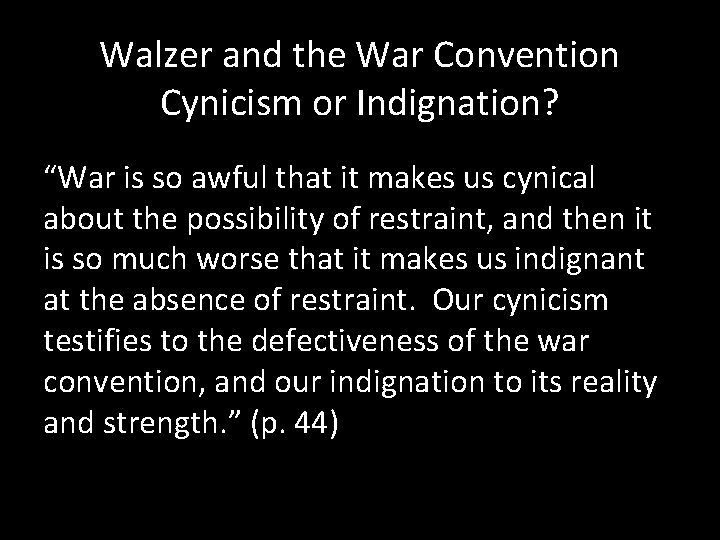 Walzer and the War Convention
Cynicism or Indignation?

“War is so awful that it makes us cynical about the possibility of restraint, and then it is so much worse that it makes us indignant at the absence of restraint. Our cynicism testifies to the defectiveness of the war convention, and our indignation to its reality and strength.” (p. 44)